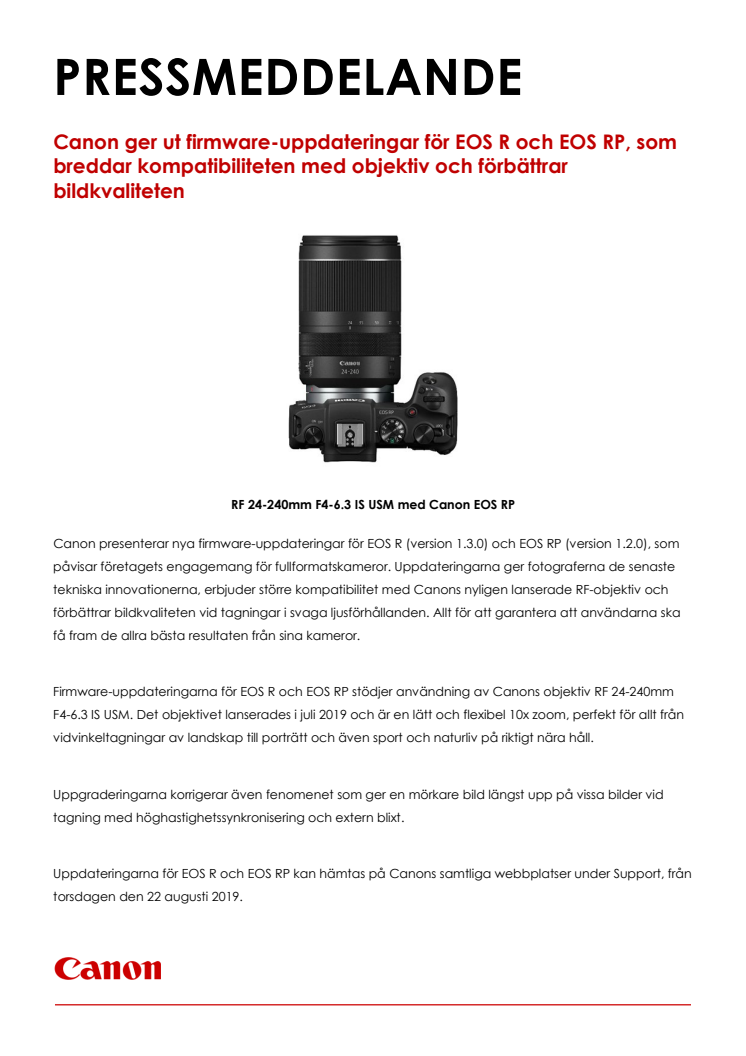 PRESSMEDDELANDE

Canon ger ut firmware-uppdateringar för EOS R och EOS RP, som breddar kompatibiliteten med objektiv och förbättrar bildkvaliteten

Canon
24-240

EOS RP

RF 24-240mm F4-6.3 IS USM med Canon EOS RP

Canon presenterar nya firmware-uppdateringar för EOS R (version 1.3.0) och EOS RP (version 1.2.0), som påvisar företagets engagemang för fullformatskameror. Uppdateringarna ger fotograferna de senaste tekniska innovationerna, erbjuder större kompatibilitet med Canons nyligen lanserade RF-objektiv och förbättrar bildkvaliteten vid tagningar i svaga ljusförhållanden. Allt för att garantera att användarna ska få fram de allra bästa resultaten från sina kameror.

Firmware-uppdateringarna för EOS R och EOS RP stödjer användning av Canons objektiv RF 24-240mm F4-6.3 IS USM. Det objektivet lanserades i juli 2019 och är en lätt och flexibel 10x zoom, perfekt för allt från vidvinkeltagningar av landskap till porträtt och även sport och naturliv på riktigt nära håll.

Uppgraderingarna korrigerar även fenomenet som ger en mörkare bild längst upp på vissa bilder vid tagning med höghastighetssynkronisering och extern blixt.

Uppdateringarna för EOS R och EOS RP kan hämtas på Canons samtliga webbplatser under Support, från torsdagen den 22 augusti 2019.

Canon